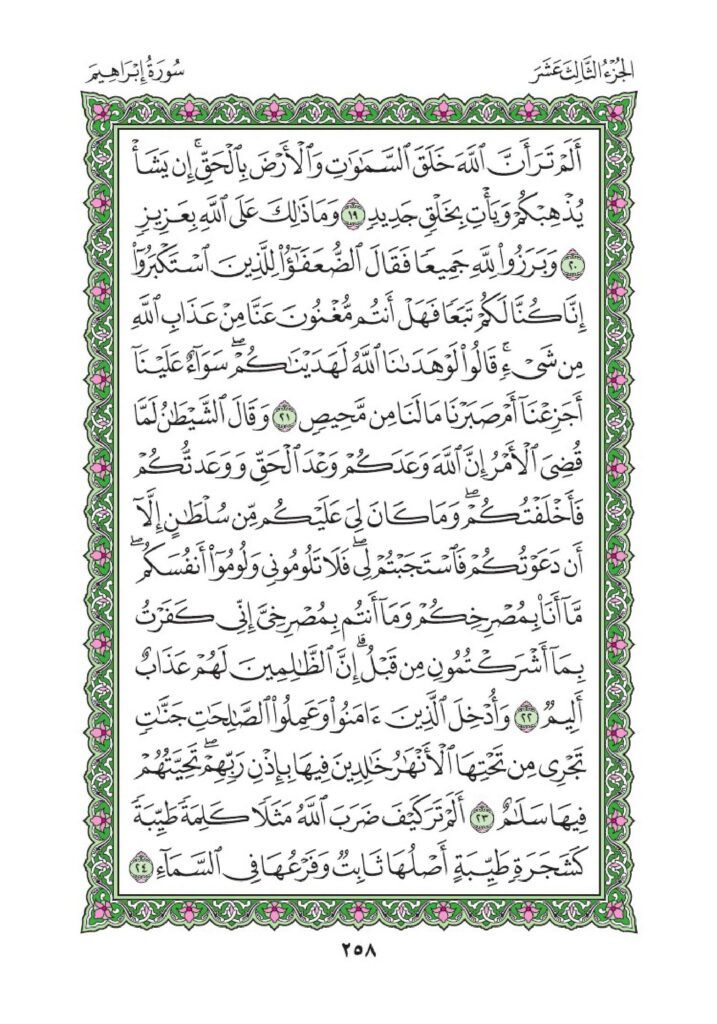 الجزء الثالث عشر

سورة إبراهيم

أَلَمْ تَرَ أَنَّ ٱللَّهَ خَلَقَ ٱلسَّمَٰوَٰتِ وَٱلْأَرْضَ بِٱلْحَقِّ ۚ إِن يَشَأْ يُذْهِبْكُمْ وَيَأْتِ بِخَلْقٍ جَدِيدٍ ١٩ وَمَا ذَٰلِكَ عَلَى ٱللَّهِ بِعَزِيزٍ ٢٠ وَبَرَزُوا۟ لِلَّهِ جَمِيعًا فَقَالَ ٱلضُّعَفَٰٓؤُا۟ لِلَّذِينَ ٱسْتَكْبَرُوٓا۟ إِنَّا كُنَّا لَكُمْ تَبَعًا فَهَلْ أَنتُم مُّغْنُونَ عَنَّا مِنْ عَذَابِ ٱللَّهِ مِن شَىْءٍ ۚ قَالُوا۟ لَوْ هَدَىٰنَا ٱللَّهُ لَهَدَيْنَٰكُمْ ۖ سَوَآءٌ عَلَيْنَآ أَجَزِعْنَآ أَمْ صَبَرْنَا مَا لَنَا مِن مَّحِيصٍ ٢١ وَقَالَ ٱلشَّيْطَٰنُ لَمَّا قُضِىَ ٱلْأَمْرُ إِنَّ ٱللَّهَ وَعَدَكُمْ وَعْدَ ٱلْحَقِّ وَوَعَدتُّكُمْ فَأَخْلَفْتُكُمْ ۖ وَمَا كَانَ لِىَ عَلَيْكُم مِّن سُلْطَٰنٍ إِلَّآ أَن دَعَوْتُكُمْ فَٱسْتَجَبْتُمْ لِى ۖ فَلَا تَلُومُونِى وَلُومُوٓا۟ أَنفُسَكُم ۖ مَّآ أَنَا۠ بِمُصْرِخِكُمْ وَمَآ أَنتُم بِمُصْرِخِىَّ ۖ إِنِّى كَفَرْتُ بِمَآ أَشْرَكْتُمُونِ مِن قَبْلُ ۗ إِنَّ ٱلظَّٰلِمِينَ لَهُمْ عَذَابٌ أَلِيمٌ ٢٢ وَأُدْخِلَ ٱلَّذِينَ ءَامَنُوا۟ وَعَمِلُوا۟ ٱلصَّٰلِحَٰتِ جَنَّٰتٍ تَجْرِى مِن تَحْتِهَا ٱلْأَنْهَٰرُ خَٰلِدِينَ فِيهَا بِإِذْنِ رَبِّهِمْ ۖ تَحِيَّتُهُمْ فِيهَا سَلَٰمٌ ٢٣ أَلَمْ تَرَ كَيْفَ ضَرَبَ ٱللَّهُ مَثَلًا كَلِمَةً طَيِّبَةً كَشَجَرَةٍ طَيِّبَةٍ أَصْلُهَا ثَابِتٌ وَفَرْعُهَا فِى ٱلسَّمَآءِ ٢٤

٢٥٨